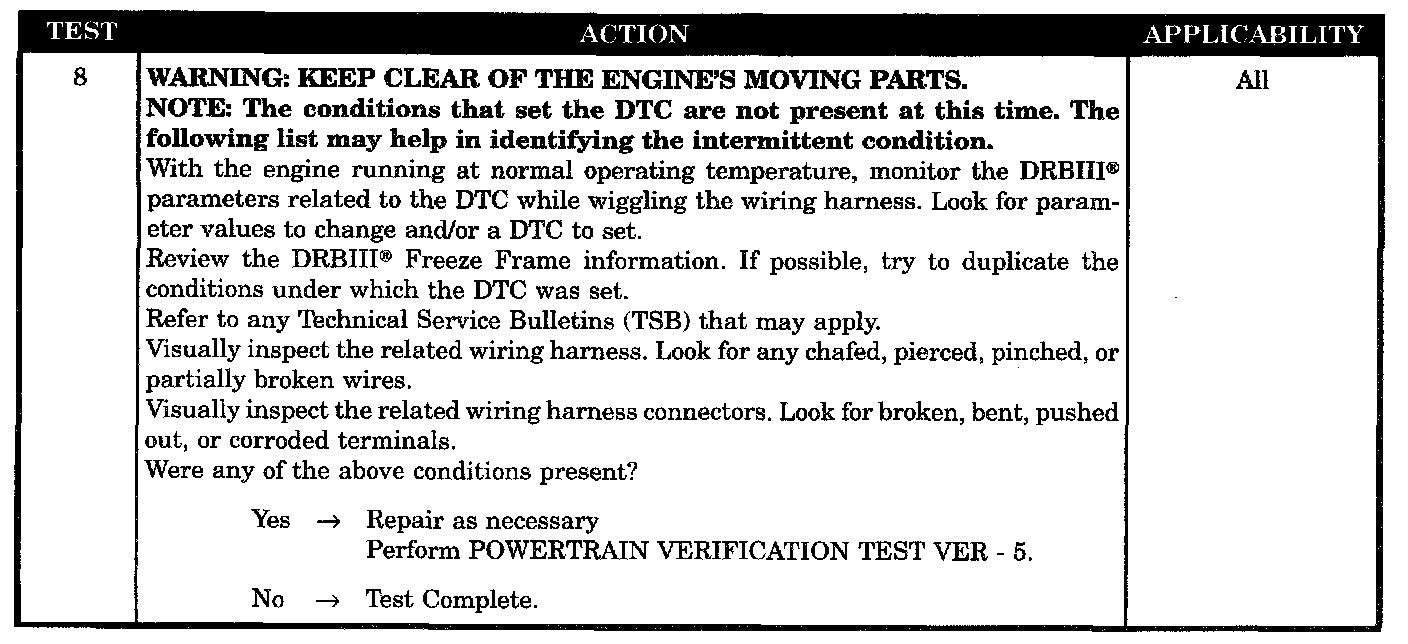 | TEST | ACTION | APPLICABILITY |
|---|---|---|
| 8 | WARNING: KEEP CLEAR OF THE ENGINE'S MOVING PARTS. NOTE: The conditions that set the DTC are not present at this time. The following list may help in identifying the intermittent condition. With the engine running at normal operating temperature, monitor the DRBIII® parameters related to the DTC while wiggling the wiring harness. Look for parameter values to change and/or a DTC to set. Review the DRBIII® Freeze Frame information. If possible, try to duplicate the conditions under which the DTC was set. Refer to any Technical Service Bulletins (TSB) that may apply. Visually inspect the related wiring harness. Look for any chafed, pierced, pinched, or partially broken wires. Visually inspect the related wiring harness connectors. Look for broken, bent, pushed out, or corroded terminals. Were any of the above conditions present? Yes → Repair as necessary Perform POWERTRAIN VERIFICATION TEST VER - 5. No → Test Complete. | All |